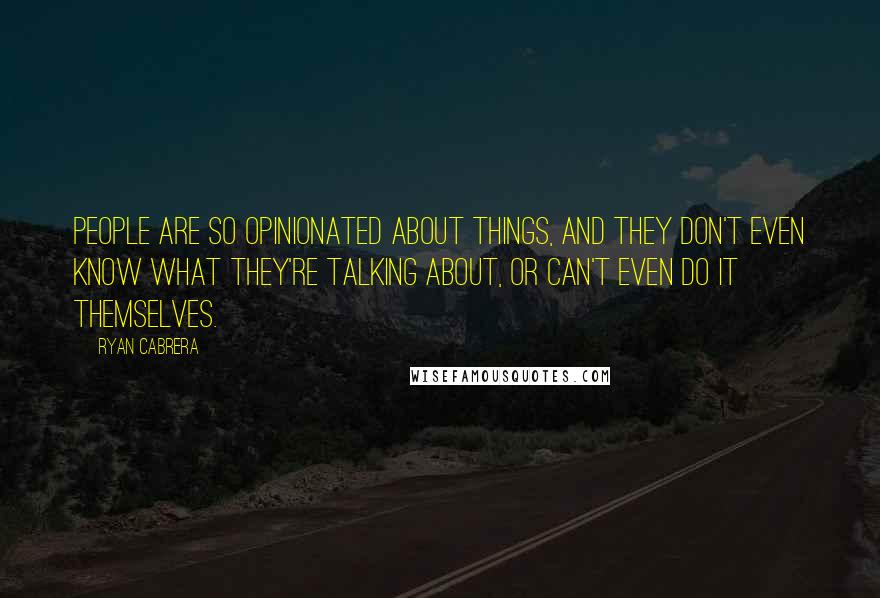 PEOPLE ARE SO OPINIONATED ABOUT THINGS, AND THEY DON'T EVEN KNOW WHAT THEY'RE TALKING ABOUT, OR CAN'T EVEN DO IT THEMSELVES.

RYAN CABRERA

WISEFAMOUSQUOTES.COM